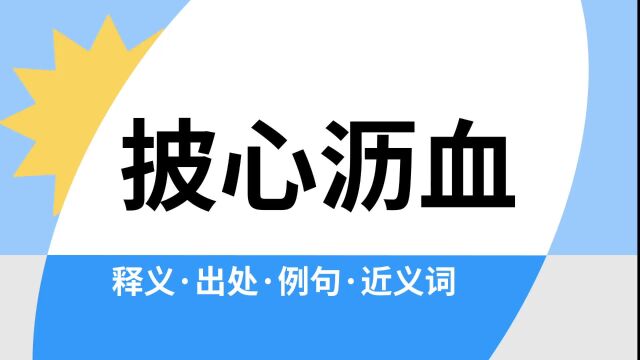 披心沥血

释义·出处·例句·近义词